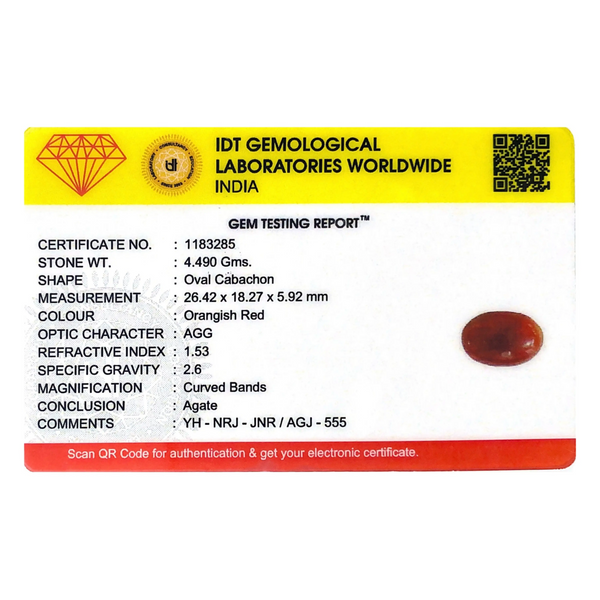 IDT GEMOLOGICAL
LABORATORIES WORLDWIDE
INDIA

GEM TESTING REPORT™

CERTIFICATE NO. : 1183285
STONE WT. : 4.490 Gms.
SHAPE : Oval Cabachon
MEASUREMENT : 26.42 x 18.27 x 5.92 mm
COLOUR : Orangish Red
OPTIC CHARACTER : AGG
REFRACTIVE INDEX : 1.53
SPECIFIC GRAVITY : 2.6
MAGNIFICATION : Curved Bands
CONCLUSION : Agate
COMMENTS : YH - NRJ - JNR / AGJ - 555

Scan QR Code for authentication & get your electronic certificate.